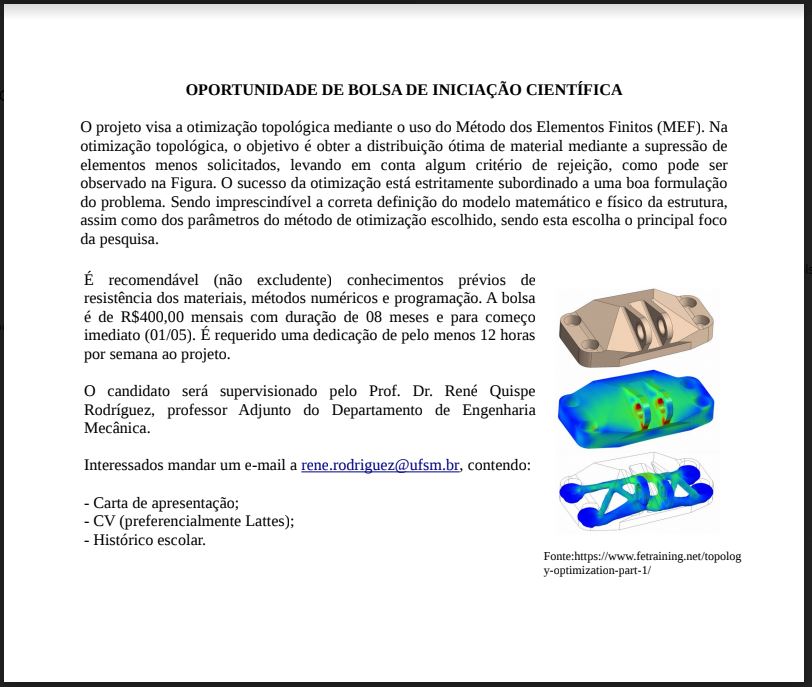 OPORTUNIDADE DE BOLSA DE INICIAÇÃO CIENTÍFICA

O projeto visa a otimização topológica mediante o uso do Método dos Elementos Finitos (MEF). Na otimização topológica, o objetivo é obter a distribuição ótima de material mediante a supressão de elementos menos solicitados, levando em conta algum critério de rejeição, como pode ser observado na Figura. O sucesso da otimização está estritamente subordinado a uma boa formulação do problema. Sendo imprescindível a correta definição do modelo matemático e físico da estrutura, assim como dos parâmetros do método de otimização escolhido, sendo esta escolha o principal foco da pesquisa.

É recomendável (não excludente) conhecimentos prévios de resistência dos materiais, métodos numéricos e programação. A bolsa é de R$400,00 mensais com duração de 08 meses e para começo imediato (01/05). É requerido uma dedicação de pelo menos 12 horas por semana ao projeto.

O candidato será supervisionado pelo Prof. Dr. René Quispe Rodríguez, professor Adjunto do Departamento de Engenharia Mecânica.

Interessados mandar um e-mail a rene.rodriguez@ufsm.br, contendo:

- Carta de apresentação;
- CV (preferencialmente Lattes);
- Histórico escolar.

Fonte:https://www.fetraining.net/topology-optimization-part-1/